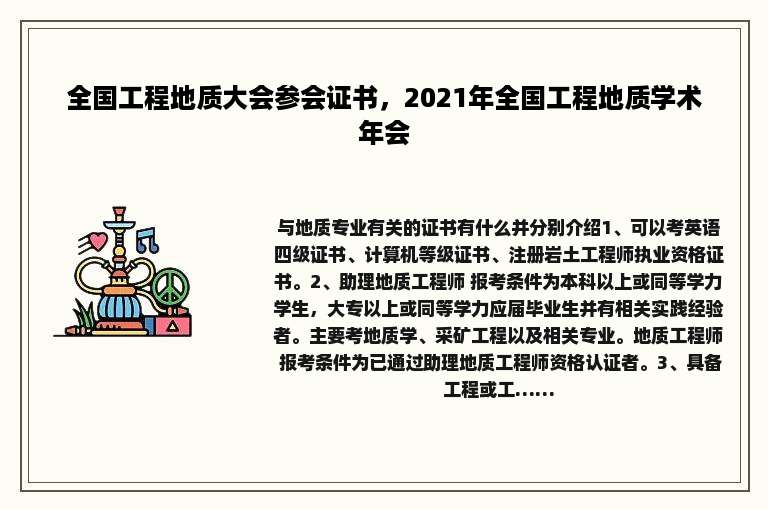 全国工程地质大会参会证书，2021年全国工程地质学术年会

与地质专业有关的证书有什么并分别介绍1、可以考英语四级证书、计算机等级证书、注册岩土工程师执业资格证书。2、助理地质工程师 报考条件为本科以上或同等学力学生，大专以上或同等学力应届毕业生并有相关实践经验者。主要考地质学、采矿工程以及相关专业。地质工程师 报考条件为已通过助理地质工程师资格认证者。3、具备工程或工......